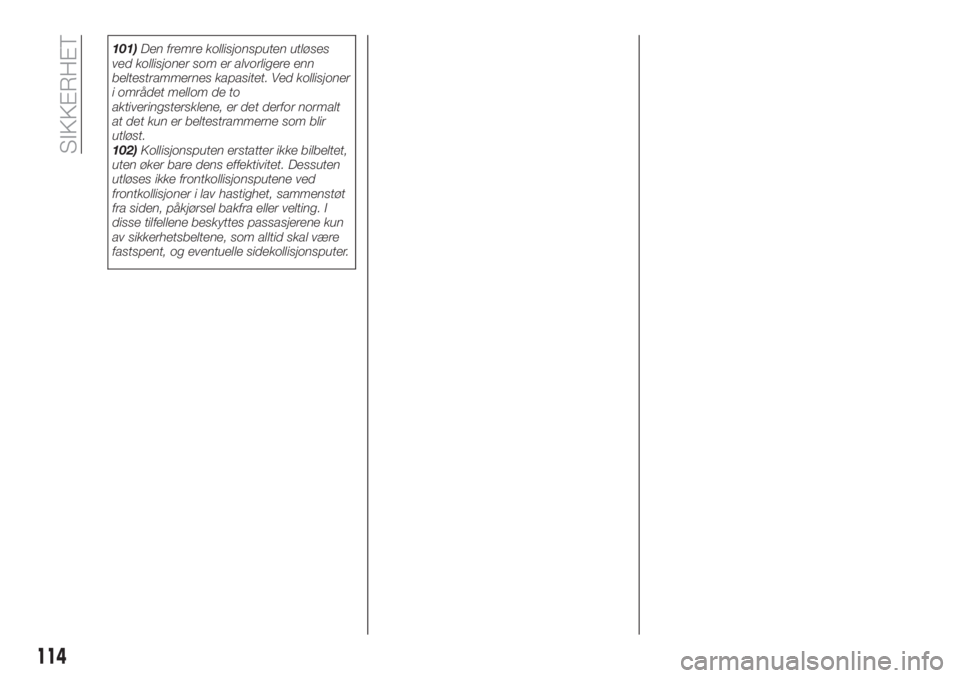 SIKKERHET

101) Den fremre kollisjonsputen utløses ved kollisjoner som er alvorligere enn beltestrammernes kapasitet. Ved kollisjoner i området mellom de to aktiveringstersklene, er det derfor normalt at det kun er beltestrammerne som blir utløst.
102) Kollisjonsputen erstatter ikke bilbeltet, uten øker bare dens effektivitet. Dessuten utløses ikke frontkollisjonsputene ved frontkollisjoner i lav hastighet, sammenstøt fra siden, påkjørsel bakfra eller velting. I disse tilfellene beskyttes passasjerene kun av sikkerhetsbeltene, som alltid skal være fastspent, og eventuelle sidekollisjonsputer.

114

carmanualsonline.info